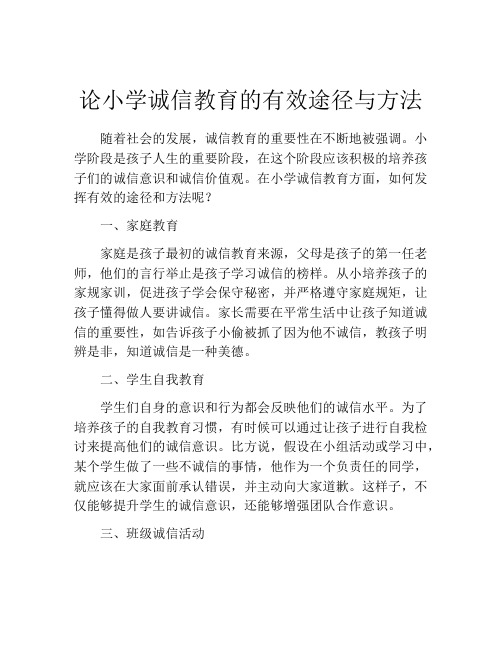 论小学诚信教育的有效途径与方法

随着社会的发展，诚信教育的重要性在不断地被强调。小学阶段是孩子人生的重要阶段，在这个阶段应该积极的培养孩子们的诚信意识和诚信价值观。在小学诚信教育方面，如何发挥有效的途径和方法呢？

一、家庭教育

家庭是孩子最初的诚信教育来源，父母是孩子的第一任老师，他们的言行举止是孩子学习诚信的榜样。从小培养孩子的家规家训，促进孩子学会保守秘密，并严格遵守家庭规矩，让孩子懂得做人要讲诚信。家长需要在平常生活中让孩子知道诚信的重要性，如告诉孩子小偷被抓了因为他不诚信，教孩子明辨是非，知道诚信是一种美德。

二、学生自我教育

学生们自身的意识和行为都会反映他们的诚信水平。为了培养孩子的自我教育习惯，有时候可以通过让孩子进行自我检讨来提高他们的诚信意识。比方说，假设在小组活动或学习中，某个学生做了一些不诚信的事情，他作为一个负责任的同学，就应该在大家面前承认错误，并主动向大家道歉。这样子，不仅能够提升学生的诚信意识，还能够增强团队合作意识。

三、班级诚信活动